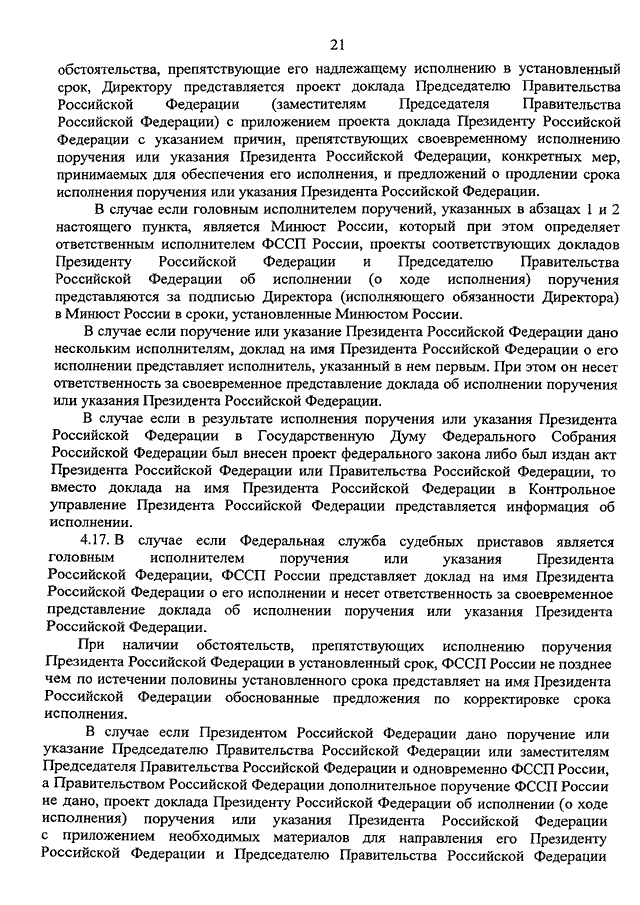 21

обстоятельства, препятствующие его надлежащему исполнению в установленный срок, Директору представляется проект доклада Председателю Правительства Российской Федерации (заместителям Председателя Правительства Российской Федерации) с приложением проекта доклада Президенту Российской Федерации с указанием причин, препятствующих своевременному исполнению поручения или указания Президента Российской Федерации, конкретных мер, принимаемых для обеспечения его исполнения, и предложений о продлении срока исполнения поручения или указания Президента Российской Федерации.

В случае если головным исполнителем поручений, указанных в абзацах 1 и 2 настоящего пункта, является Минюст России, который при этом определяет ответственным исполнителем ФССП России, проекты соответствующих докладов Президенту Российской Федерации и Председателю Правительства Российской Федерации об исполнении (о ходе исполнения) поручения представляются за подписью Директора (исполняющего обязанности Директора) в Минюст России в сроки, установленные Минюстом России.

В случае если поручение или указание Президента Российской Федерации дано нескольким исполнителям, доклад на имя Президента Российской Федерации о его исполнении представляет исполнитель, указанный в нем первым. При этом он несет ответственность за своевременное представление доклада об исполнении поручения или указания Президента Российской Федерации.

В случае если в результате исполнения поручения или указания Президента Российской Федерации в Государственную Думу Федерального Собрания Российской Федерации был внесен проект федерального закона либо был издан акт Президента Российской Федерации или Правительства Российской Федерации, то вместо доклада на имя Президента Российской Федерации в Контрольное управление Президента Российской Федерации представляется информация об исполнении.

4.17. В случае если Федеральная служба судебных приставов является головным исполнителем поручения или указания Президента Российской Федерации, ФССП России представляет доклад на имя Президента Российской Федерации о его исполнении и несет ответственность за своевременное представление доклада об исполнении поручения или указания Президента Российской Федерации.

При наличии обстоятельств, препятствующих исполнению поручения Президента Российской Федерации в установленный срок, ФССП России не позднее чем по истечении половины установленного срока представляет на имя Президента Российской Федерации обоснованные предложения по корректировке срока исполнения.

В случае если Президентом Российской Федерации дано поручение или указание Председателю Правительства Российской Федерации или заместителям Председателя Правительства Российской Федерации и одновременно ФССП России, а Правительством Российской Федерации дополнительное поручение ФССП России не дано, проект доклада Президенту Российской Федерации об исполнении (о ходе исполнения) поручения или указания Президента Российской Федерации с приложением необходимых материалов для направления его Президенту Российской Федерации и Председателю Правительства Российской Федерации